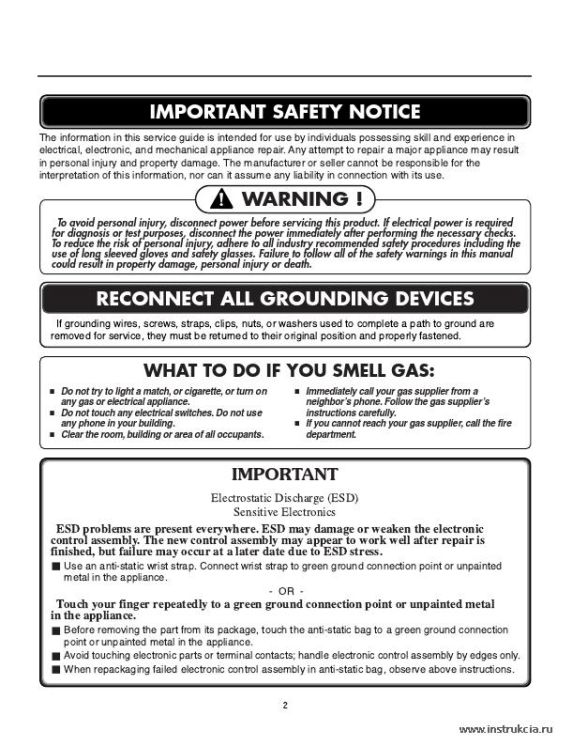 IMPORTANT SAFETY NOTICE

The information in this service guide is intended for use by individuals possessing skill and experience in electrical, electronic, and mechanical appliance repair. Any attempt to repair a major appliance may result in personal injury and property damage. The manufacturer or seller cannot be responsible for the interpretation of this information, nor can it assume any liability in connection with its use.

WARNING !

To avoid personal injury, disconnect power before servicing this product. If electrical power is required for diagnosis or test purposes, disconnect the power immediately after performing the necessary checks. To reduce the risk of personal injury, adhere to all industry recommended safety procedures including the use of long sleeved gloves and safety glasses. Failure to follow all of the safety warnings in this manual could result in property damage, personal injury or death.

RECONNECT ALL GROUNDING DEVICES

If grounding wires, screws, straps, clips, nuts, or washers used to complete a path to ground are removed for service, they must be returned to their original position and properly fastened.

WHAT TO DO IF YOU SMELL GAS:

■ Do not try to light a match, or cigarette, or turn on any gas or electrical appliance.
■ Do not touch any electrical switches. Do not use any phone in your building.
■ Clear the room, building or area of all occupants.

■ Immediately call your gas supplier from a neighbor's phone. Follow the gas supplier's instructions carefully.
■ If you cannot reach your gas supplier, call the fire department.

IMPORTANT

Electrostatic Discharge (ESD)
Sensitive Electronics

ESD problems are present everywhere. ESD may damage or weaken the electronic control assembly. The new control assembly may appear to work well after repair is finished, but failure may occur at a later date due to ESD stress.

■ Use an anti-static wrist strap. Connect wrist strap to green ground connection point or unpainted metal in the appliance.

- OR -

Touch your finger repeatedly to a green ground connection point or unpainted metal in the appliance.

■ Before removing the part from its package, touch the anti-static bag to a green ground connection point or unpainted metal in the appliance.
■ Avoid touching electronic parts or terminal contacts; handle electronic control assembly by edges only.
■ When repackaging failed electronic control assembly in anti-static bag, observe above instructions.

2

www.instrukcia.ru